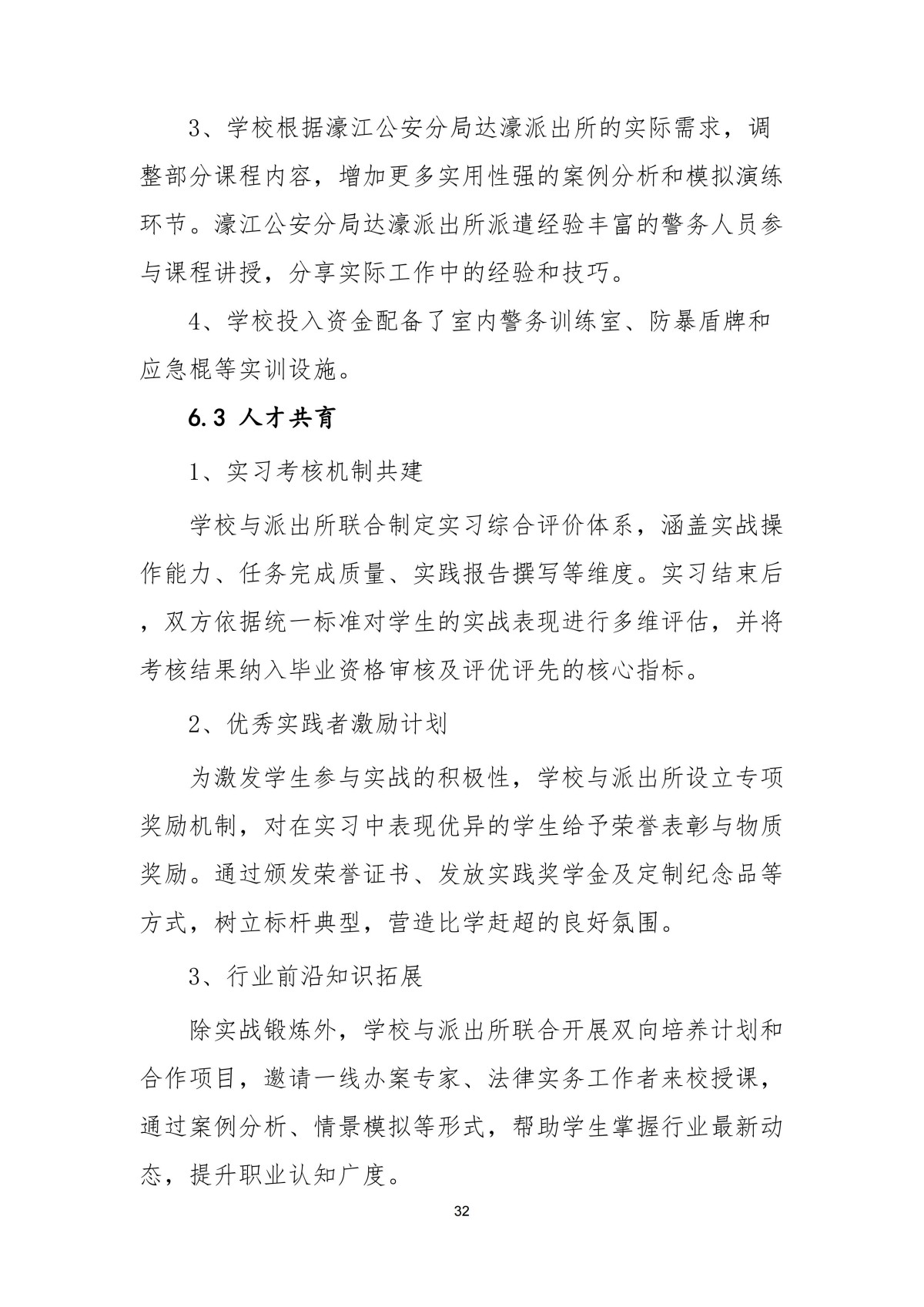 3、学校根据濠江公安分局达濠派出所的实际需求，调整部分课程内容，增加更多实用性强的案例分析和模拟演练环节。濠江公安分局达濠派出所派遣经验丰富的警务人员参与课程讲授，分享实际工作中的经验和技巧。

4、学校投入资金配备了室内警务训练室、防暴盾牌和应急棍等实训设施。

6.3 人才共育

1、实习考核机制共建

学校与派出所联合制定实习综合评价体系，涵盖实战操作能力、任务完成质量、实践报告撰写等维度。实习结束后，双方依据统一标准对学生的实战表现进行多维评估，并将考核结果纳入毕业资格审核及评优评先的核心指标。

2、优秀实践者激励计划

为激发学生参与实战的积极性，学校与派出所设立专项奖励机制，对在实习中表现优异的学生给予荣誉表彰与物质奖励。通过颁发荣誉证书、发放实践奖学金及定制纪念品等方式，树立标杆典型，营造比学赶超的良好氛围。

3、行业前沿知识拓展

除实战锻炼外，学校与派出所联合开展双向培养计划和合作项目，邀请一线办案专家、法律实务工作者来校授课，通过案例分析、情景模拟等形式，帮助学生掌握行业最新动态，提升职业认知广度。

32